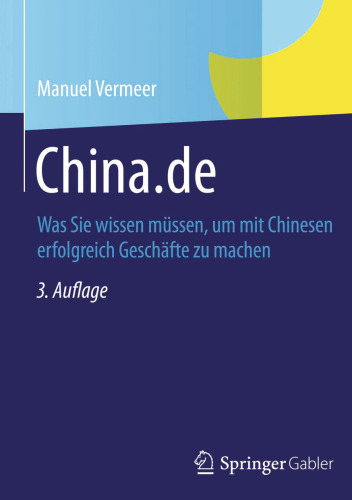 Manuel Vermeer

China.de

Was Sie wissen müssen, um mit Chinesen erfolgreich Geschäfte zu machen

3. Auflage

Springer Gabler